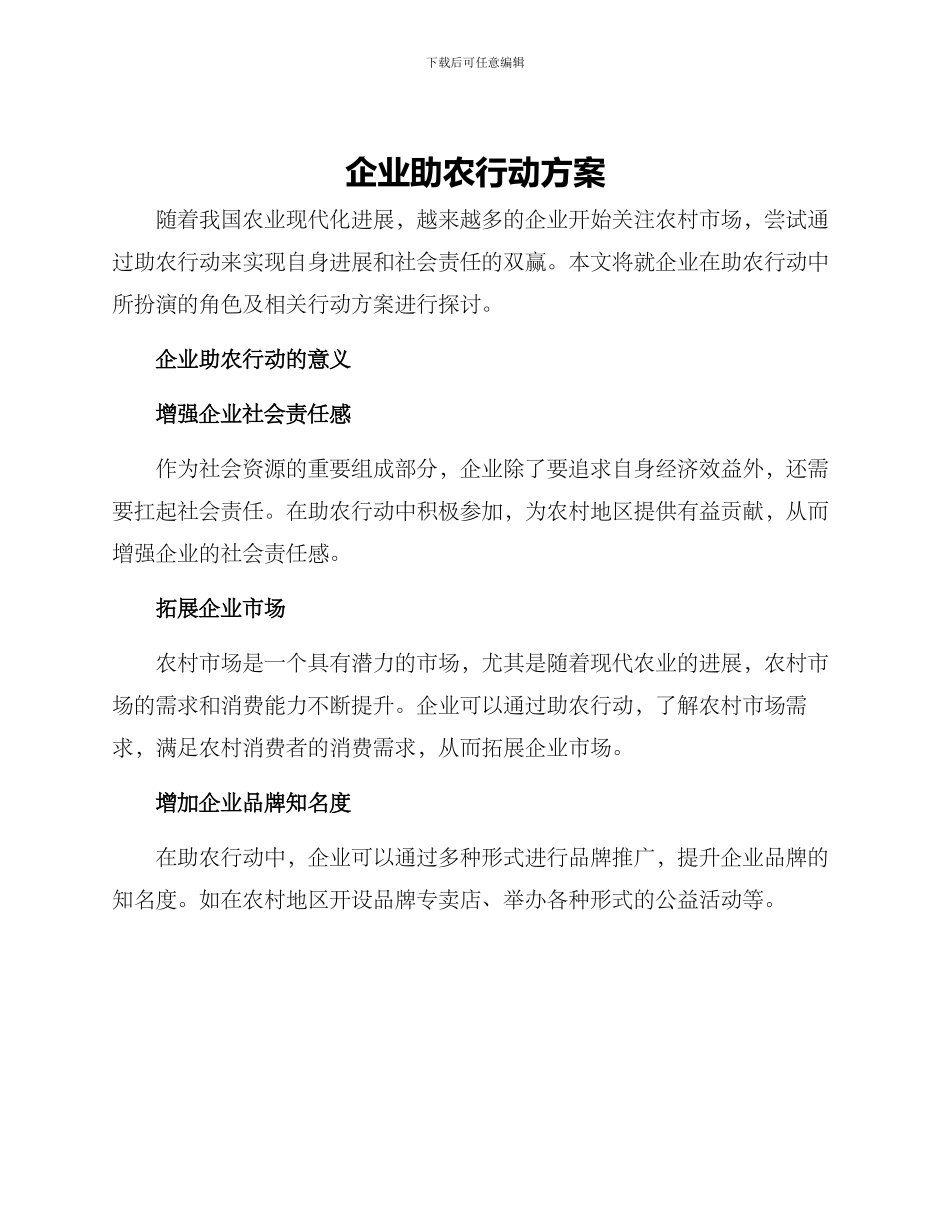 下载后可任意编辑

企业助农行动方案

随着我国农业现代化进展，越来越多的企业开始关注农村市场，尝试通过助农行动来实现自身进展和社会责任的双赢。本文将就企业在助农行动中所扮演的角色及相关行动方案进行探讨。

企业助农行动的意义

增强企业社会责任感

作为社会资源的重要组成部分，企业除了要追求自身经济效益外，还需要扛起社会责任。在助农行动中积极参加，为农村地区提供有益贡献，从而增强企业的社会责任感。

拓展企业市场

农村市场是一个具有潜力的市场，尤其是随着现代农业的进展，农村市场的需求和消费能力不断提升。企业可以通过助农行动，了解农村市场需求，满足农村消费者的消费需求，从而拓展企业市场。

增加企业品牌知名度

在助农行动中，企业可以通过多种形式进行品牌推广，提升企业品牌的知名度。如在农村地区开设品牌专卖店、举办各种形式的公益活动等。